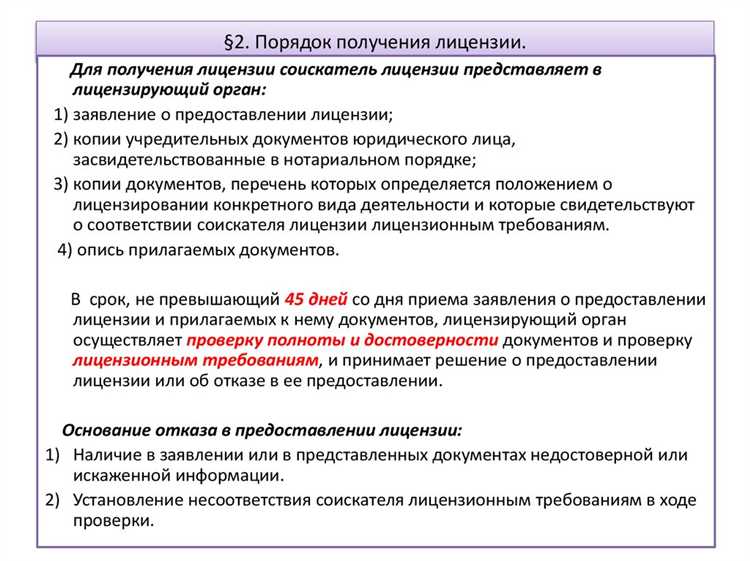 §2. Порядок получения лицензии.

Для получения лицензии соискатель лицензии представляет в лицензирующий орган:

1) заявление о предоставлении лицензии;

2) копии учредительных документов юридического лица, засвидетельствованные в нотариальном порядке;

3) копии документов, перечень которых определяется положением о лицензировании конкретного вида деятельности и которые свидетельствуют о соответствии соискателя лицензии лицензионным требованиям.

4) опись прилагаемых документов.

В срок, не превышающий 45 дней со дня приема заявления о предоставлении лицензии и прилагаемых к нему документов, лицензирующий орган осуществляет проверку полноты и достоверности документов и проверку лицензионным требованиям, и принимает решение о предоставлении лицензии или об отказе в ее предоставлении.

Основание отказа в предоставлении лицензии:

1) Наличие в заявлении или в представленных документах недостоверной или искаженной информации.

2) Установление несоответствия соискателя лицензионным требованиям в ходе проверки.